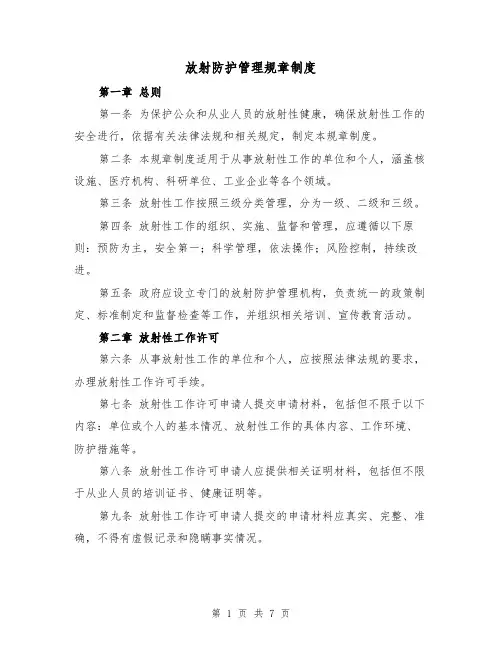 放射防护管理规章制度

第一章 总则

第一条 为保护公众和从业人员的放射性健康，确保放射性工作的安全进行，依据有关法律法规和相关规定，制定本规章制度。

第二条 本规章制度适用于从事放射性工作的单位和个人，涵盖核设施、医疗机构、科研单位、工业企业等各个领域。

第三条 放射性工作按照三级分类管理，分为一级、二级和三级。

第四条 放射性工作的组织、实施、监督和管理，应遵循以下原则：预防为主，安全第一；科学管理，依法操作；风险控制，持续改进。

第五条 政府应设立专门的放射防护管理机构，负责统一的政策制定、标准制定和监督检查等工作，并组织相关培训、宣传教育活动。

第二章 放射性工作许可

第六条 从事放射性工作的单位和个人，应按照法律法规的要求，办理放射性工作许可手续。

第七条 放射性工作许可申请人提交申请材料，包括但不限于以下内容：单位或个人的基本情况、放射性工作的具体内容、工作环境、防护措施等。

第八条 放射性工作许可申请人应提供相关证明材料，包括但不限于从业人员的培训证书、健康证明等。

第九条 放射性工作许可申请人提交的申请材料应真实、完整、准确，不得有虚假记录和隐瞒事实情况。

第 1 页 共 7 页